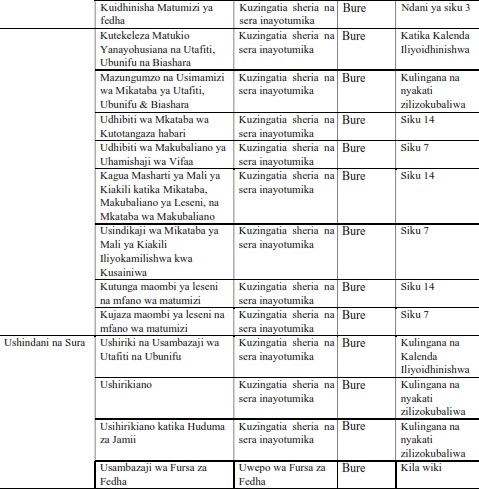 | | | | | |
|---|---|---|---|---|
| | Kuidhinisha Matumizi ya fedha | Kuzingatia sheria na sera inayotumika | Bure | Ndani ya siku 3 |
| | Kutekeleza Matukio Yanayohusiana na Utafiti, Ubunifu na Biashara | Kuzingatia sheria na sera inayotumika | Bure | Katika Kalenda Iliyoidhinishwa |
| | Mazungumzo na Usimamizi wa Mikataba ya Utafiti, Ubunifu & Biashara | Kuzingatia sheria na sera inayotumika | Bure | Kulingana na nyakati zilizokubaliwa |
| | Udhibiti wa Mkataba wa Kutotangaza habari | Kuzingatia sheria na sera inayotumika | Bure | Siku 14 |
| | Udhibiti wa Makubaliano ya Uhamishaji wa Vifaa | Kuzingatia sheria na sera inayotumika | Bure | Siku 7 |
| | Kagua Masharti ya Mali ya Kiakili katika Mikataba, Makubaliano ya Leseni, na Mkataba wa Makubaliano | Kuzingatia sheria na sera inayotumika | Bure | Siku 14 |
| | Usindikaji wa Mikataba ya Mali ya Kiakili Iliyokamilishwa kwa Kusainiwa | Kuzingatia sheria na sera inayotumika | Bure | Siku 7 |
| | Kutunga maombi ya leseni na mfano wa matumizi | Kuzingatia sheria na sera inayotumika | Bure | Siku 14 |
| | Kujaza maombi ya leseni na mfano wa matumizi | Kuzingatia sheria na sera inayotumika | Bure | Siku 7 |
| Ushindani na Sura | Ushiriki na Usambazaji wa Utafiti na Ubunifu | Kuzingatia sheria na sera inayotumika | Bure | Kulingana na Kalenda Iliyoidhinishwa |
| | Ushirikiano | Kuzingatia sheria na sera inayotumika | Bure | Kulingana na nyakati zilizokubaliwa |
| | Usihirikiano katika Huduma za Jamii | Kuzingatia sheria na sera inayotumika | Bure | Kulingana na nyakati zilizokubaliwa |
| | Usambazaji wa Fursa za Fedha | Uwepo wa Fursa za Fedha | Bure | Kila wiki |